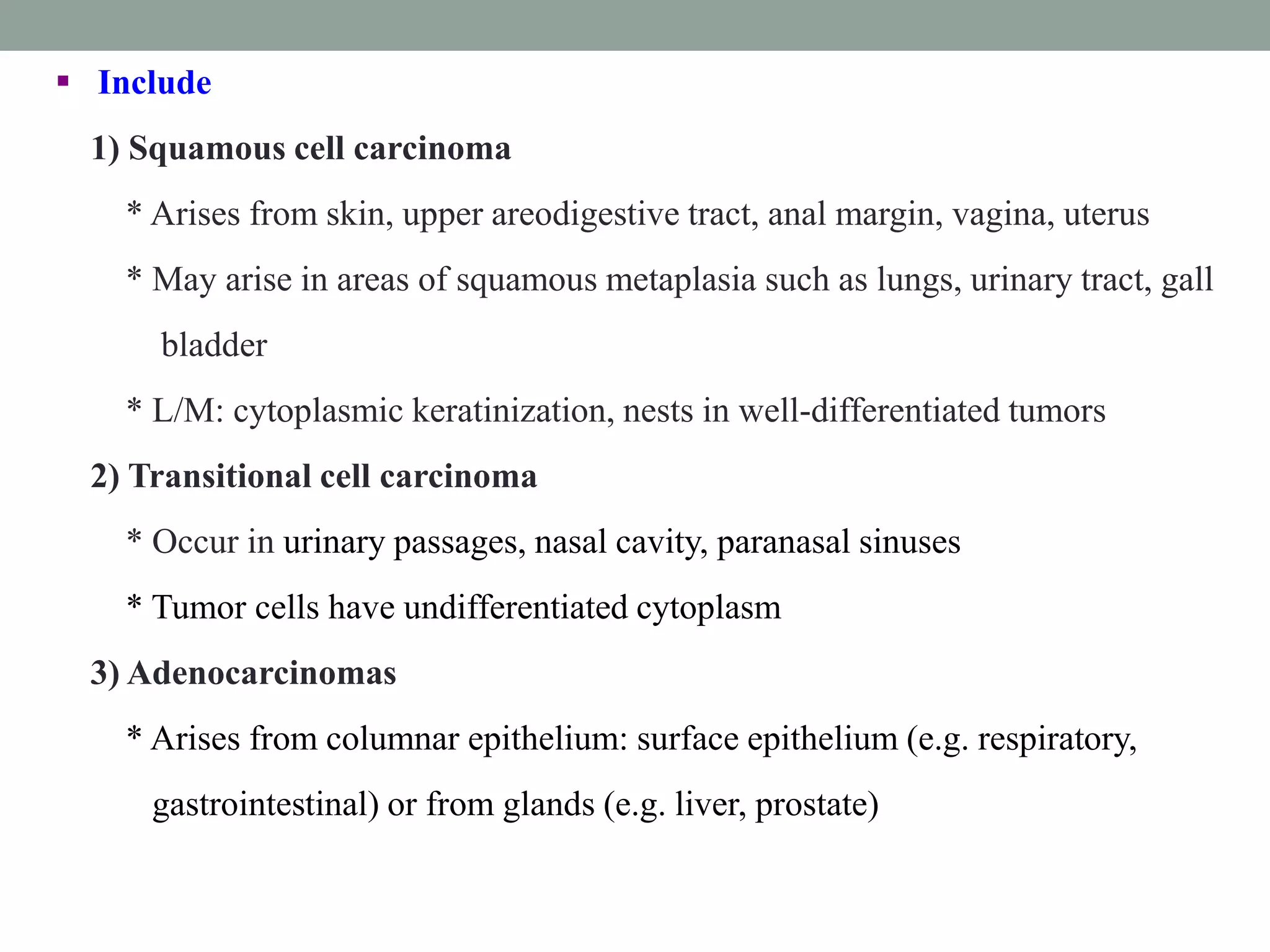 ▪ Include

1) Squamous cell carcinoma

* Arises from skin, upper areodigestive tract, anal margin, vagina, uterus

* May arise in areas of squamous metaplasia such as lungs, urinary tract, gall bladder

* L/M: cytoplasmic keratinization, nests in well-differentiated tumors

2) Transitional cell carcinoma

* Occur in urinary passages, nasal cavity, paranasal sinuses

* Tumor cells have undifferentiated cytoplasm

3) Adenocarcinomas

* Arises from columnar epithelium: surface epithelium (e.g. respiratory, gastrointestinal) or from glands (e.g. liver, prostate)